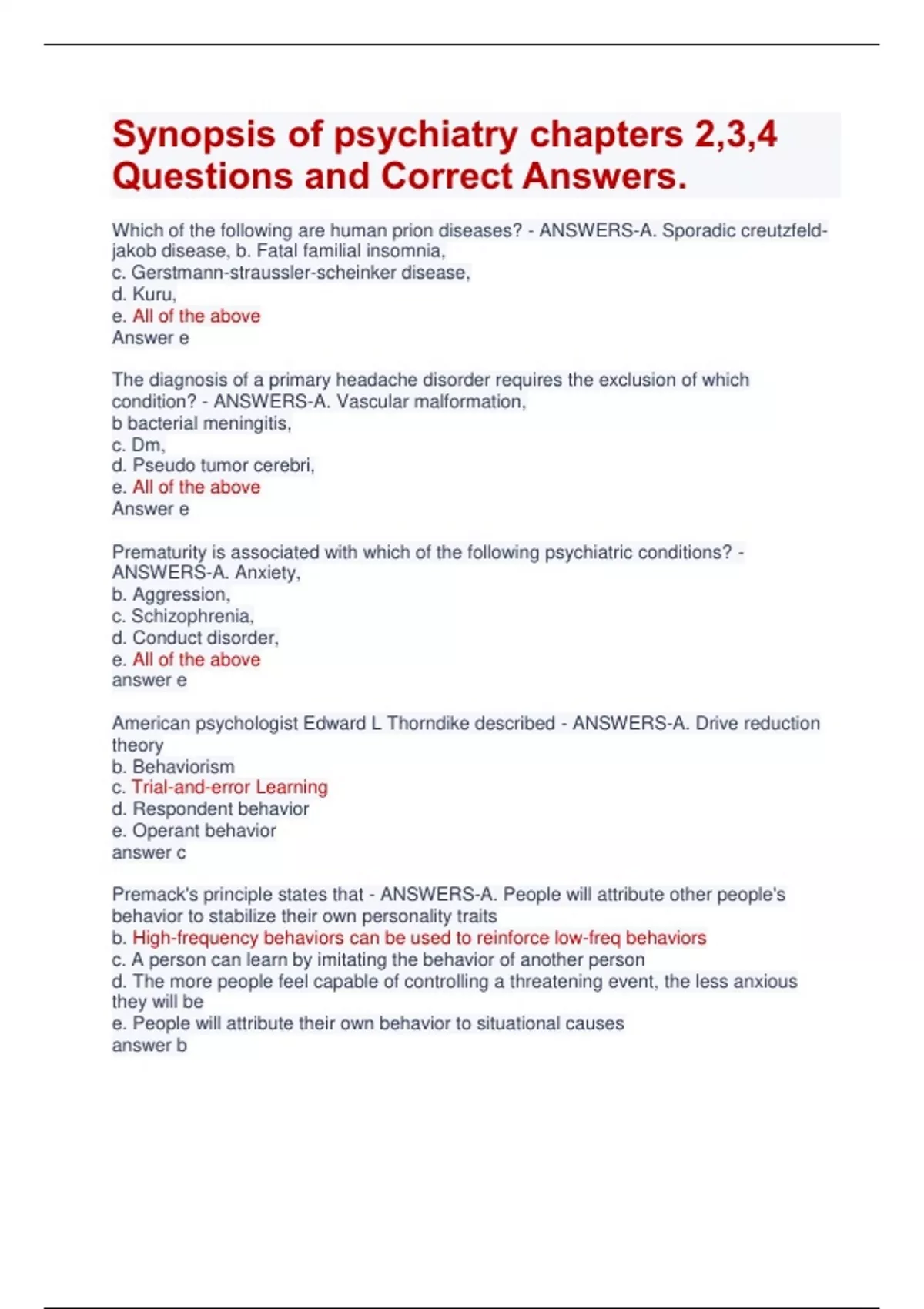 Synopsis of psychiatry chapters 2,3,4 Questions and Correct Answers.

Which of the following are human prion diseases? - ANSWERS-A. Sporadic creutzfeld-jakob disease, b. Fatal familial insomnia,
c. Gerstmann-straussler-scheinker disease,
d. Kuru,
e. All of the above
Answer e

The diagnosis of a primary headache disorder requires the exclusion of which condition? - ANSWERS-A. Vascular malformation,
b bacterial meningitis,
c. Dm,
d. Pseudo tumor cerebri,
e. All of the above
Answer e

Prematurity is associated with which of the following psychiatric conditions? - ANSWERS-A. Anxiety,
b. Aggression,
c. Schizophrenia,
d. Conduct disorder,
e. All of the above
answer e

American psychologist Edward L Thorndike described - ANSWERS-A. Drive reduction theory
b. Behaviorism
c. Trial-and-error Learning
d. Respondent behavior
e. Operant behavior
answer c

Premack's principle states that - ANSWERS-A. People will attribute other people's behavior to stabilize their own personality traits
b. High-frequency behaviors can be used to reinforce low-freq behaviors
c. A person can learn by imitating the behavior of another person
d. The more people feel capable of controlling a threatening event, the less anxious they will be
e. People will attribute their own behavior to situational causes
answer b